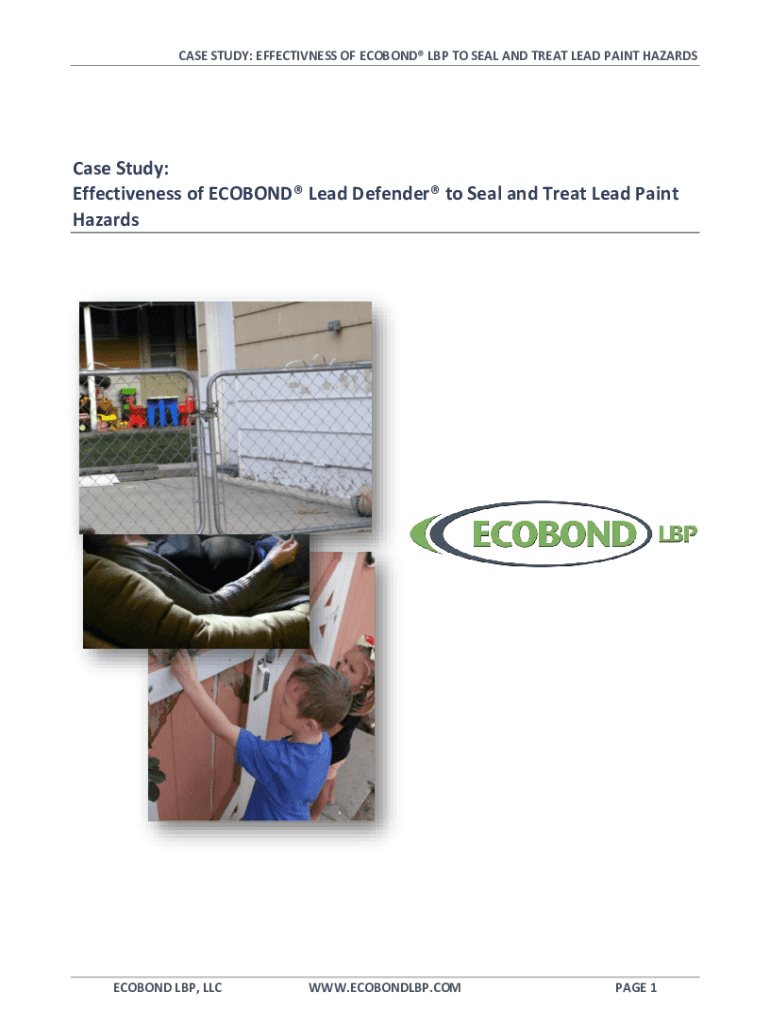 CASE STUDY: EFFECTIVNESS OF ECOBOND® LBP TO SEAL AND TREAT LEAD PAINT HAZARDS

Case Study:
Effectiveness of ECOBOND® Lead Defender® to Seal and Treat Lead Paint Hazards

ECOBOND LBP

ECOBOND LBP, LLC WWW.ECOBONDLBP.COM PAGE 1